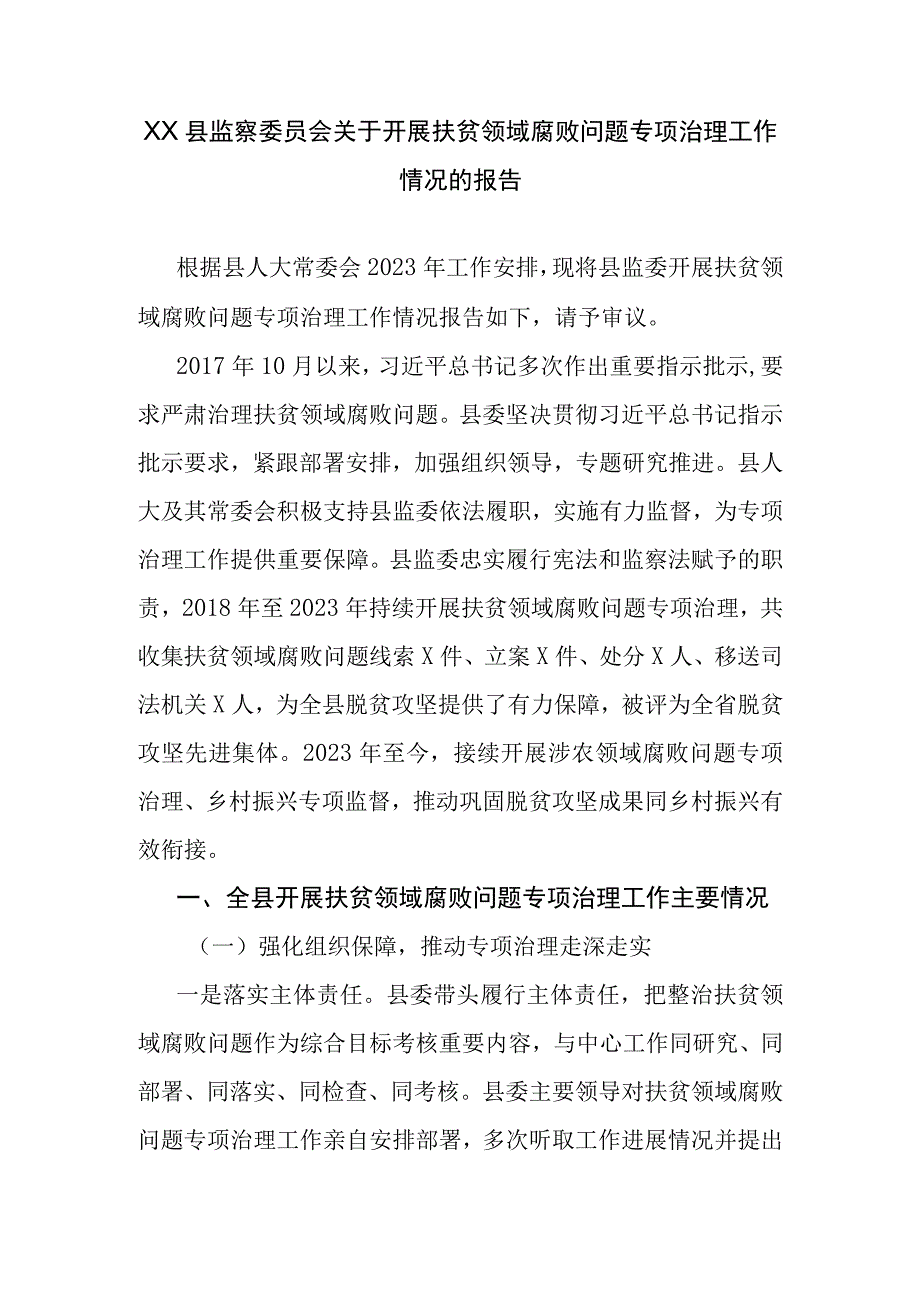 XX县监察委员会关于开展扶贫领域腐败问题专项治理工作情况的报告

根据县人大常委会2023年工作安排，现将县监委开展扶贫领域腐败问题专项治理工作情况报告如下，请予审议。

2017年10月以来，习近平总书记多次作出重要指示批示，要求严肃治理扶贫领域腐败问题。县委坚决贯彻习近平总书记指示批示要求，紧跟部署安排，加强组织领导，专题研究推进。县人大及其常委会积极支持县监委依法履职，实施有力监督，为专项治理工作提供重要保障。县监委忠实履行宪法和监察法赋予的职责，2018年至2023年持续开展扶贫领域腐败问题专项治理，共收集扶贫领域腐败问题线索X件、立案X件、处分X人、移送司法机关X人，为全县脱贫攻坚提供了有力保障，被评为全省脱贫攻坚先进集体。2023年至今，接续开展涉农领域腐败问题专项治理、乡村振兴专项监督，推动巩固脱贫攻坚成果同乡村振兴有效衔接。

一、全县开展扶贫领域腐败问题专项治理工作主要情况

（一）强化组织保障，推动专项治理走深走实

一是落实主体责任。县委带头履行主体责任，把整治扶贫领域腐败问题作为综合目标考核重要内容，与中心工作同研究、同部署、同落实、同检查、同考核。县委主要领导对扶贫领域腐败问题专项治理工作亲自安排部署，多次听取工作进展情况并提出